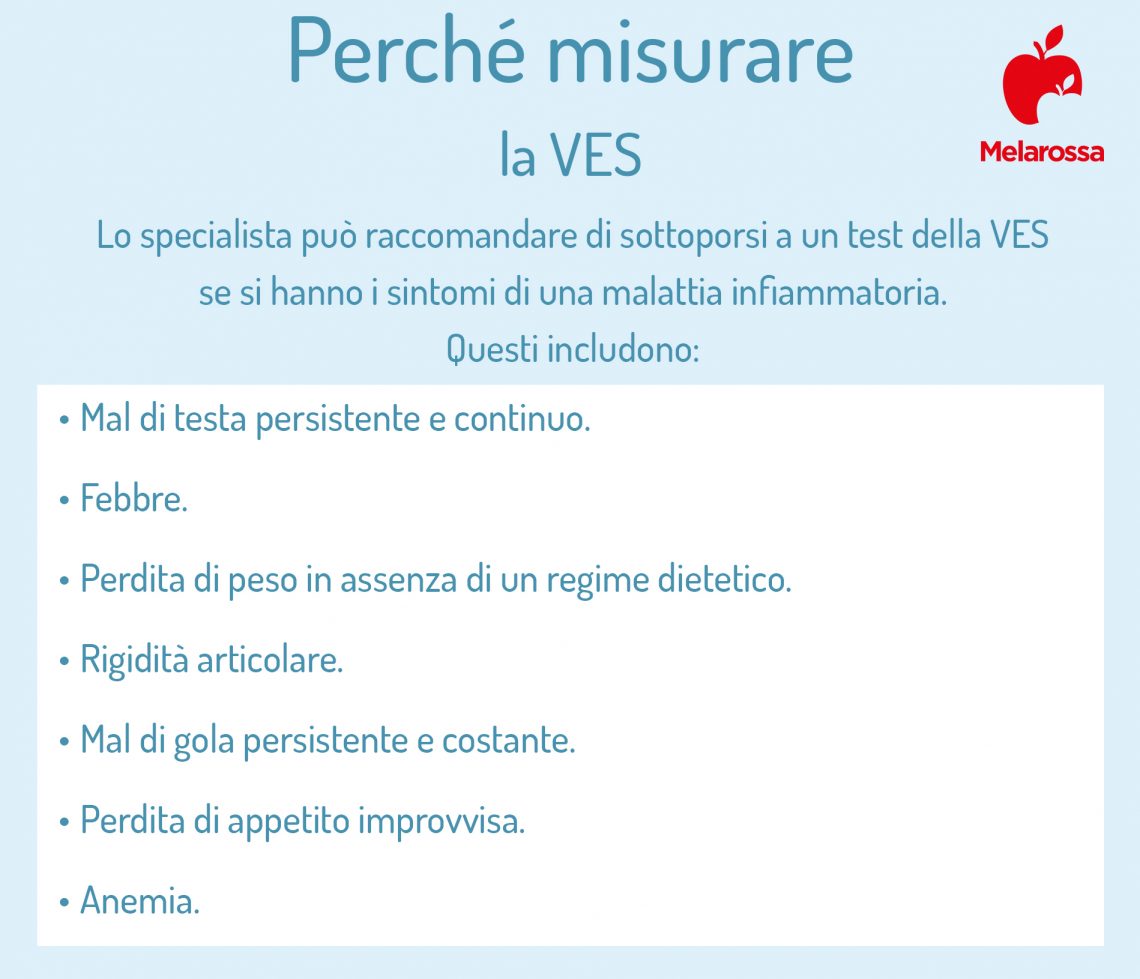 Perché misurare
la VES

Melarossa

Lo specialista può raccomandare di sottoporsi a un test della VES se si hanno i sintomi di una malattia infiammatoria.
Questi includono:

• Mal di testa persistente e continuo.

• Febbre.

• Perdita di peso in assenza di un regime dietetico.

• Rigidità articolare.

• Mal di gola persistente e costante.

• Perdita di appetito improvvisa.

• Anemia.